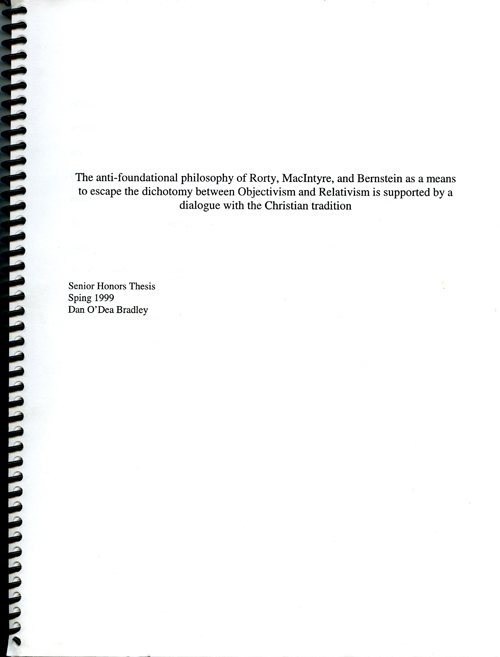 The anti-foundational philosophy of Rorty, MacIntyre, and Bernstein as a means to escape the dichotomy between Objectivism and Relativism is supported by a dialogue with the Christian tradition

Senior Honors Thesis
Sping 1999
Dan O'Dea Bradley